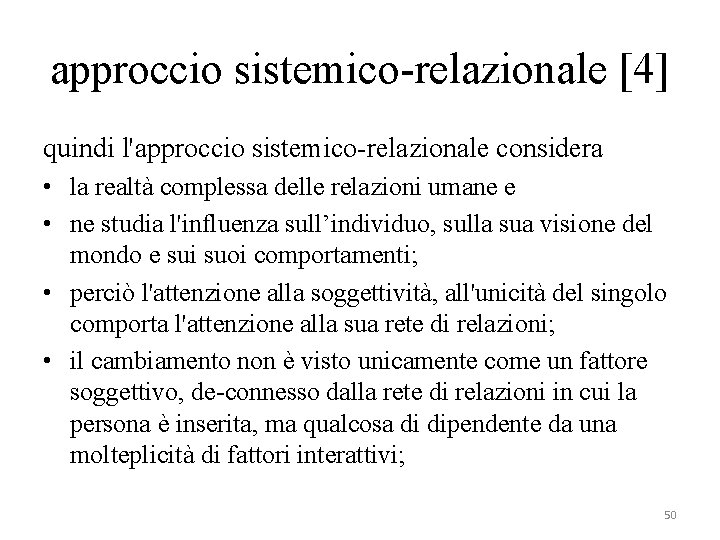 approccio sistemico-relazionale [4]

quindi l'approccio sistemico-relazionale considera

• la realtà complessa delle relazioni umane e
• ne studia l'influenza sull’individuo, sulla sua visione del mondo e sui suoi comportamenti;
• perciò l'attenzione alla soggettività, all'unicità del singolo comporta l'attenzione alla sua rete di relazioni;
• il cambiamento non è visto unicamente come un fattore soggettivo, de-connesso dalla rete di relazioni in cui la persona è inserita, ma qualcosa di dipendente da una molteplicità di fattori interattivi;

50